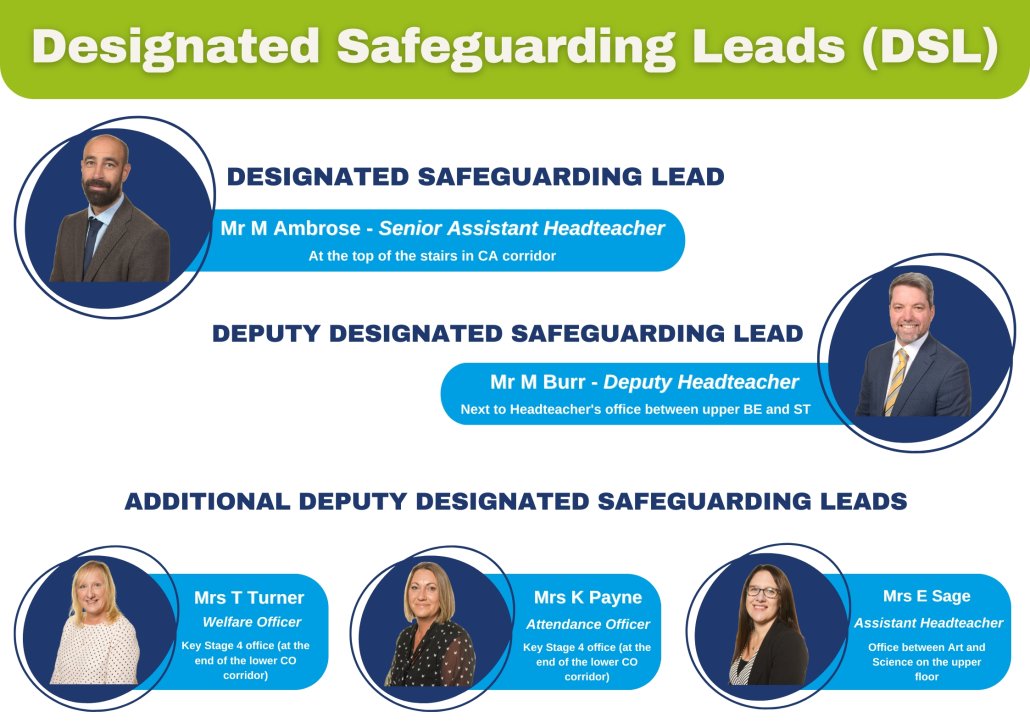 Designated Safeguarding Leads (DSL)

DESIGNATED SAFEGUARDING LEAD

Mr M Ambrose - Senior Assistant Headteacher
At the top of the stairs in CA corridor

DEPUTY DESIGNATED SAFEGUARDING LEAD

Mr M Burr - Deputy Headteacher
Next to Headteacher's office between upper BE and ST

ADDITIONAL DEPUTY DESIGNATED SAFEGUARDING LEADS

Mrs T Turner
Welfare Officer
Key Stage 4 office (at the end of the lower CO corridor)

Mrs K Payne
Attendance Officer
Key Stage 4 office (at the end of the lower CO corridor)

Mrs E Sage
Assistant Headteacher
Office between Art and Science on the upper floor